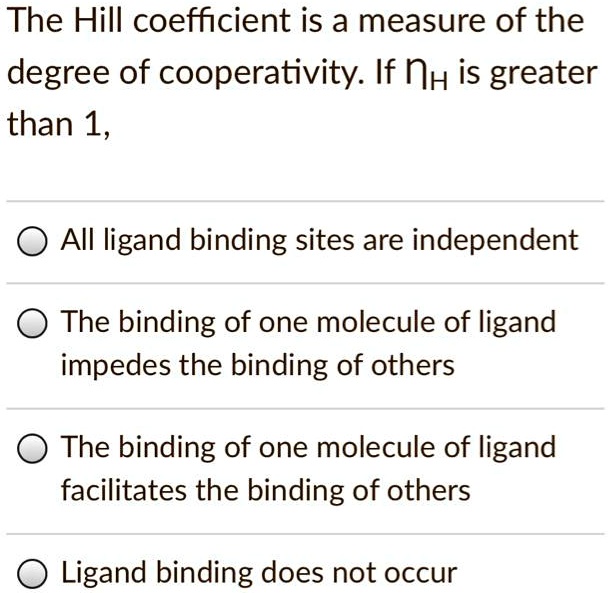 The Hill coefficient is a measure of the degree of cooperativity. If $\eta_H$ is greater than 1,

All ligand binding sites are independent

The binding of one molecule of ligand impedes the binding of others

The binding of one molecule of ligand facilitates the binding of others

Ligand binding does not occur